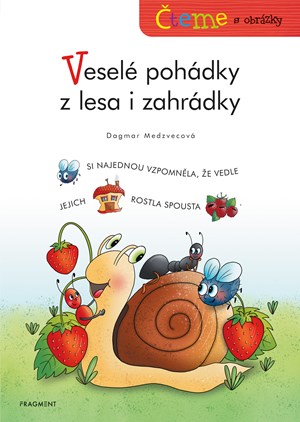 Čteme s obrázky

Veselé pohádky z lesa i zahrádky

Dagmar Medzvecová

SI NAJEDNOU VZPOMNĚLA, ŽE VEDLE JEJICH ROSTLA SPOUSTA .

FRAGMENT